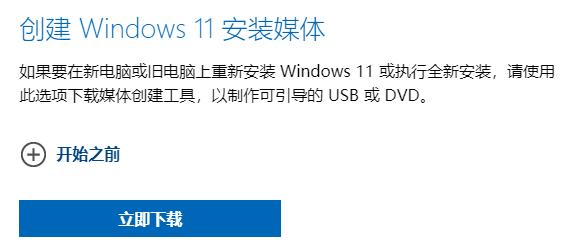 创建 Windows 11 安装媒体

如果要在新电脑或旧电脑上重新安装 Windows 11 或执行全新安装，请使用此选项下载媒体创建工具，以制作可引导的 USB 或 DVD。

开始之前

立即下载